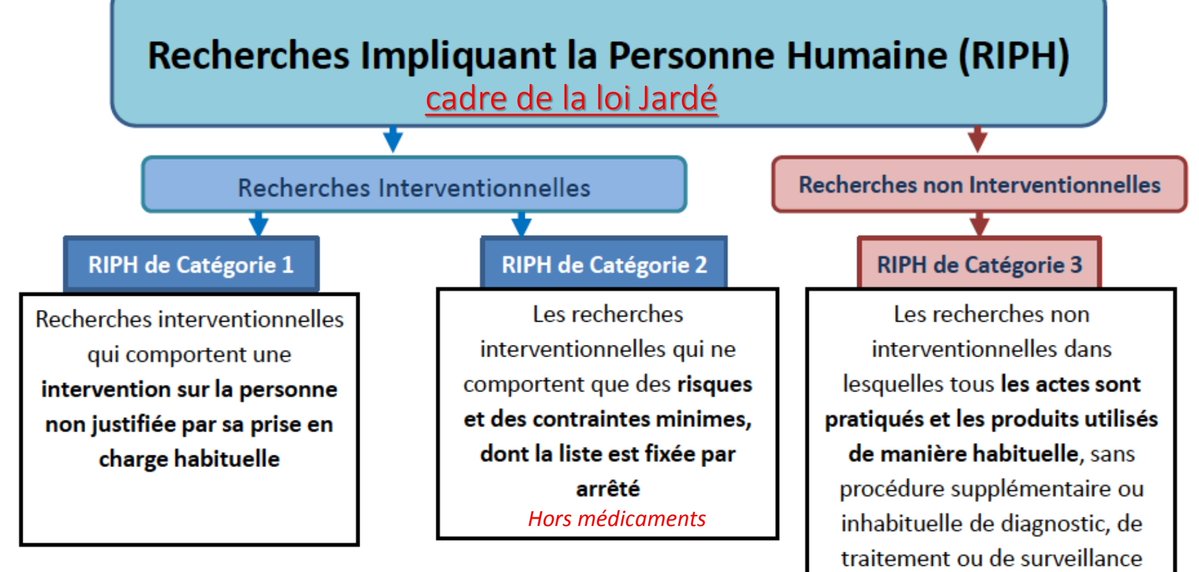 Recherches Impliquant la Personne Humaine (RIPH)
cadre de la loi Jardé

Recherches Interventionnelles

Recherches non Interventionnelles

RIPH de Catégorie 1

Recherches interventionnelles qui comportent une intervention sur la personne non justifiée par sa prise en charge habituelle

RIPH de Catégorie 2

Les recherches interventionnelles qui ne comportent que des risques et des contraintes minimes, dont la liste est fixée par arrêté
Hors médicaments

RIPH de Catégorie 3

Les recherches non interventionnelles dans lesquelles tous les actes sont pratiqués et les produits utilisés de manière habituelle, sans procédure supplémentaire ou inhabituelle de diagnostic, de traitement ou de surveillance